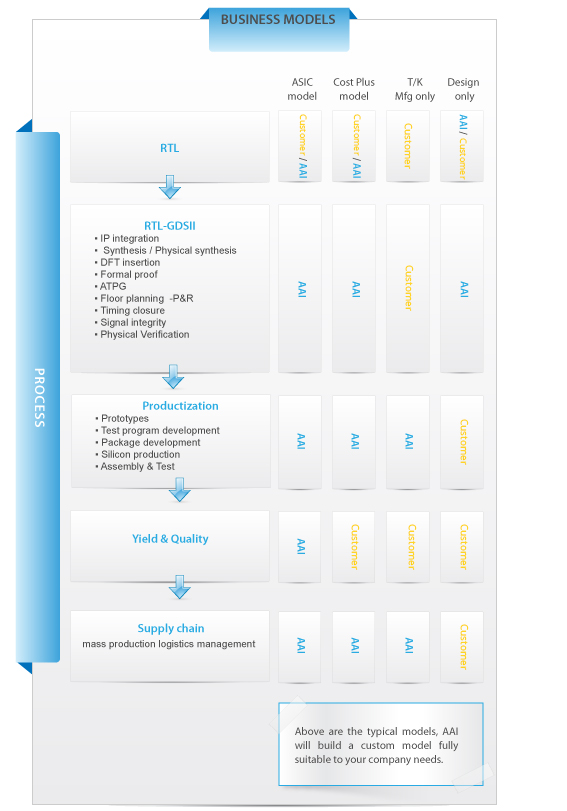 BUSINESS MODELS

PROCESS

| | ASIC model | Cost Plus model | T/K Mfg only | Design only |
|---|---|---|---|---|
| RTL | Customer / AAI | Customer / AAI | Customer | AAI / Customer |
| RTL-GDSII • IP integration • Synthesis / Physical synthesis • DFT insertion • Formal proof • ATPG • Floor planning -P&R • Timing closure • Signal integrity • Physical Verification | AAI | AAI | Customer | AAI |
| Productization • Prototypes • Test program development • Package development • Silicon production • Assembly & Test | AAI | AAI | AAI | Customer |
| Yield & Quality | AAI | Customer | Customer | Customer |
| Supply chain mass production logistics management | AAI | AAI | AAI | Customer |

Above are the typical models, AAI will build a custom model fully suitable to your company needs.